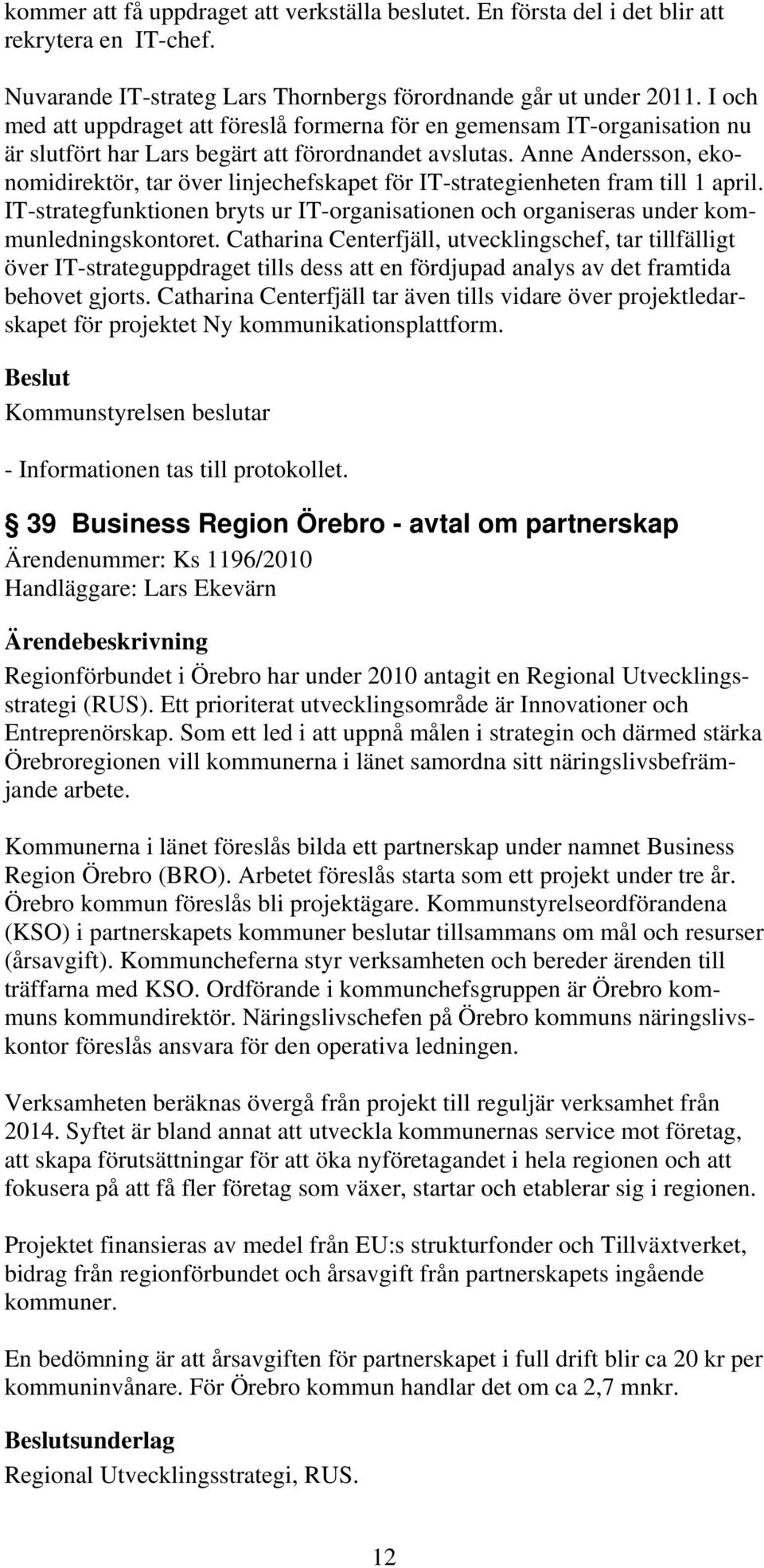 kommer att få uppdraget att verkställa beslutet. En första del i det blir att rekrytera en IT-chef.

Nuvarande IT-strateg Lars Thornbergs förordnande går ut under 2011. I och med att uppdraget att föreslå formerna för en gemensam IT-organisation nu är slutfört har Lars begärt att förordnandet avslutas. Anne Andersson, ekonomidirektör, tar över linjechefskapet för IT-strategienheten fram till 1 april. IT-strategfunktionen bryts ur IT-organisationen och organiseras under kommunledningskontoret. Catharina Centerfjäll, utvecklingschef, tar tillfälligt över IT-strateguppdraget tills dess att en fördjupad analys av det framtida behovet gjorts. Catharina Centerfjäll tar även tills vidare över projektledarskapet för projektet Ny kommunikationsplattform.

Beslut

Kommunstyrelsen beslutar

- Informationen tas till protokollet.

39 Business Region Örebro - avtal om partnerskap

Ärendenummer: Ks 1196/2010
Handläggare: Lars Ekevärn

Ärendebeskrivning

Regionförbundet i Örebro har under 2010 antagit en Regional Utvecklingsstrategi (RUS). Ett prioriterat utvecklingsområde är Innovationer och Entreprenörskap. Som ett led i att uppnå målen i strategin och därmed stärka Örebroregionen vill kommunerna i länet samordna sitt näringslivsbefrämjande arbete.

Kommunerna i länet föreslås bilda ett partnerskap under namnet Business Region Örebro (BRO). Arbetet föreslås starta som ett projekt under tre år. Örebro kommun föreslås bli projektägare. Kommunstyrelseordförandena (KSO) i partnerskapets kommuner beslutar tillsammans om mål och resurser (årsavgift). Kommuncheferna styr verksamheten och bereder ärenden till träffarna med KSO. Ordförande i kommunchefsgruppen är Örebro kommuns kommundirektör. Näringslivschefen på Örebro kommuns näringslivskontor föreslås ansvara för den operativa ledningen.

Verksamheten beräknas övergå från projekt till reguljär verksamhet från 2014. Syftet är bland annat att utveckla kommunernas service mot företag, att skapa förutsättningar för att öka nyföretagandet i hela regionen och att fokusera på att få fler företag som växer, startar och etablerar sig i regionen.

Projektet finansieras av medel från EU:s strukturfonder och Tillväxtverket, bidrag från regionförbundet och årsavgift från partnerskapets ingående kommuner.

En bedömning är att årsavgiften för partnerskapet i full drift blir ca 20 kr per kommuninvånare. För Örebro kommun handlar det om ca 2,7 mnkr.

Beslutsunderlag

Regional Utvecklingsstrategi, RUS.

12